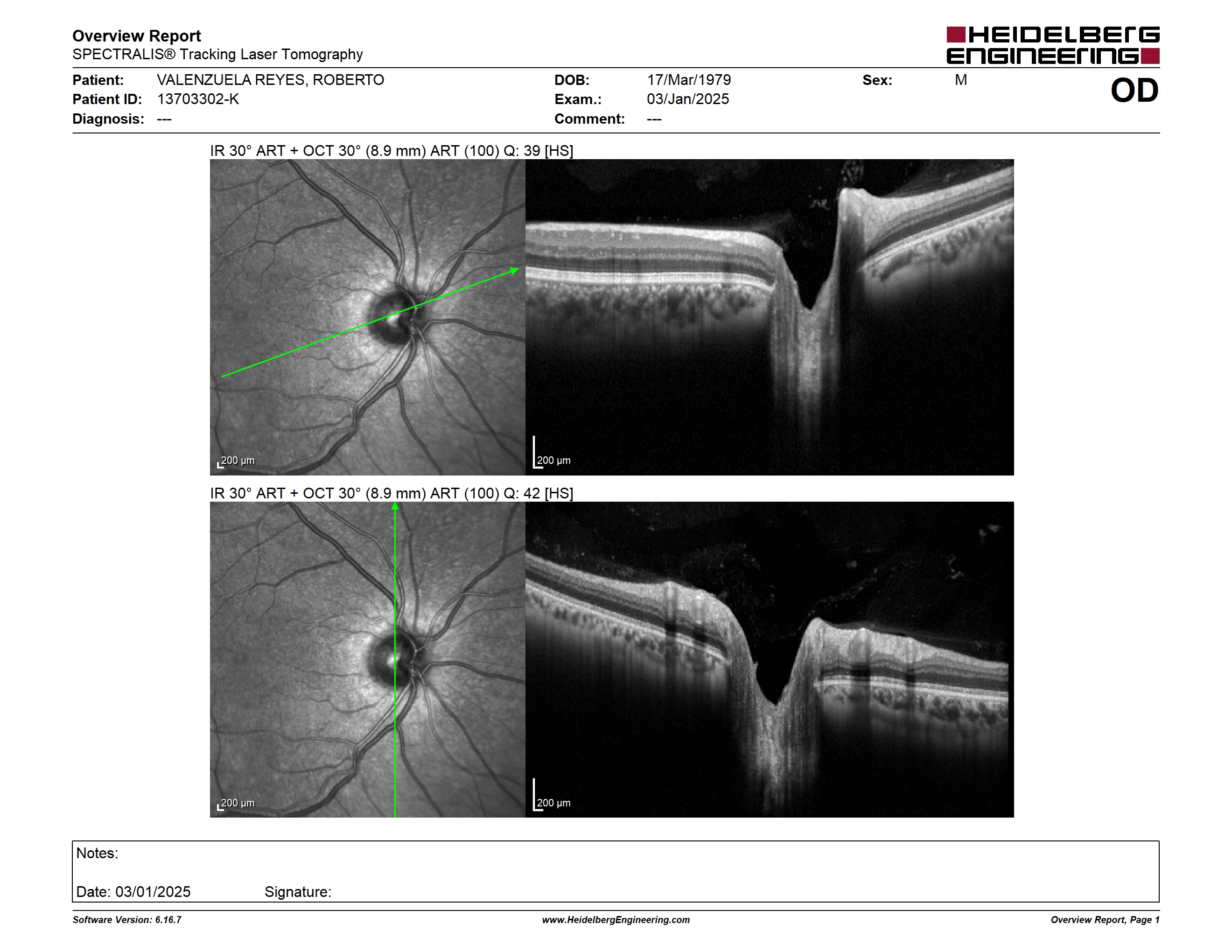 Overview Report
SPECTRALIS® Tracking Laser Tomography

HEIDELBERG ENGINEERING

Patient: VALENZUELA REYES, ROBERTO
Patient ID: 13703302-K
Diagnosis: ---

DOB: 17/Mar/1979
Exam.: 03/Jan/2025
Comment: ---

Sex: M

OD

IR 30° ART + OCT 30° (8.9 mm) ART (100) Q: 39 [HS]

200 µm

200 µm

IR 30° ART + OCT 30° (8.9 mm) ART (100) Q: 42 [HS]

200 µm

200 µm

Notes:

Date: 03/01/2025 Signature:

Software Version: 6.16.7

www.HeidelbergEngineering.com

Overview Report, Page 1